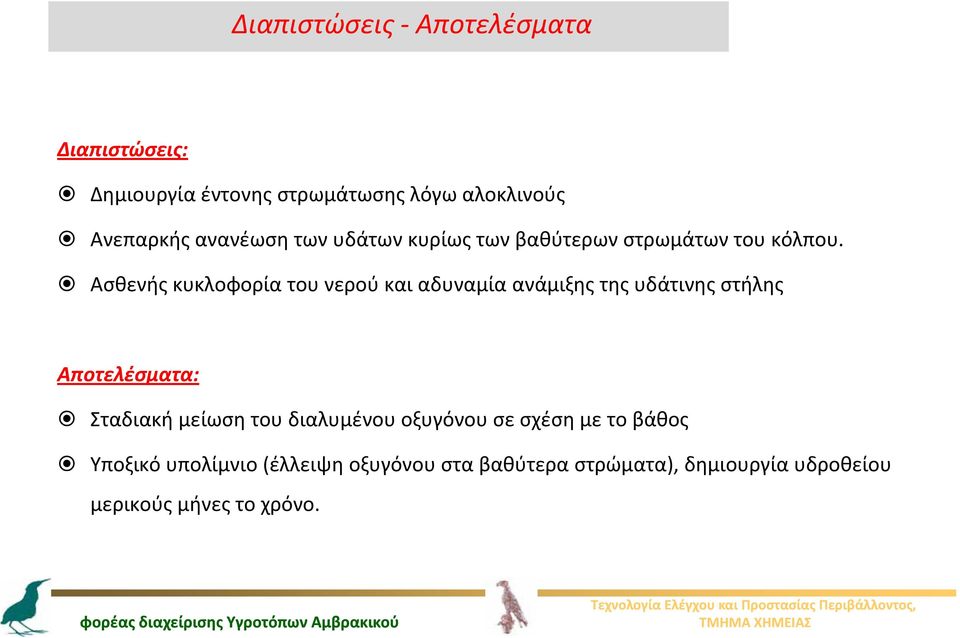 Διαπιστώσεις - Αποτελέσματα

Διαπιστώσεις:

Δημιουργία έντονης στρωμάτωσης λόγω αλοκλινούς

Ανεπαρκής ανανέωση των υδάτων κυρίως των βαθύτερων στρωμάτων του κόλπου.

Ασθενής κυκλοφορία του νερού και αδυναμία ανάμιξης της υδάτινης στήλης

Αποτελέσματα:

Σταδιακή μείωση του διαλυμένου οξυγόνου σε σχέση με το βάθος

Υποξικό υπολίμνιο (έλλειψη οξυγόνου στα βαθύτερα στρώματα), δημιουργία υδροθείου μερικούς μήνες το χρόνο.

φορέας διαχείρισης Υγροτόπων Αμβρακικού

Τεχνολογία Ελέγχου και Προστασίας Περιβάλλοντος, ΤΜΗΜΑ ΧΗΜΕΙΑΣ